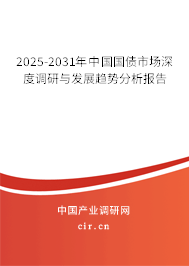 2025-2031年中国国债市场深度调研与发展趋势分析报告

中国产业调研网

cir.cn